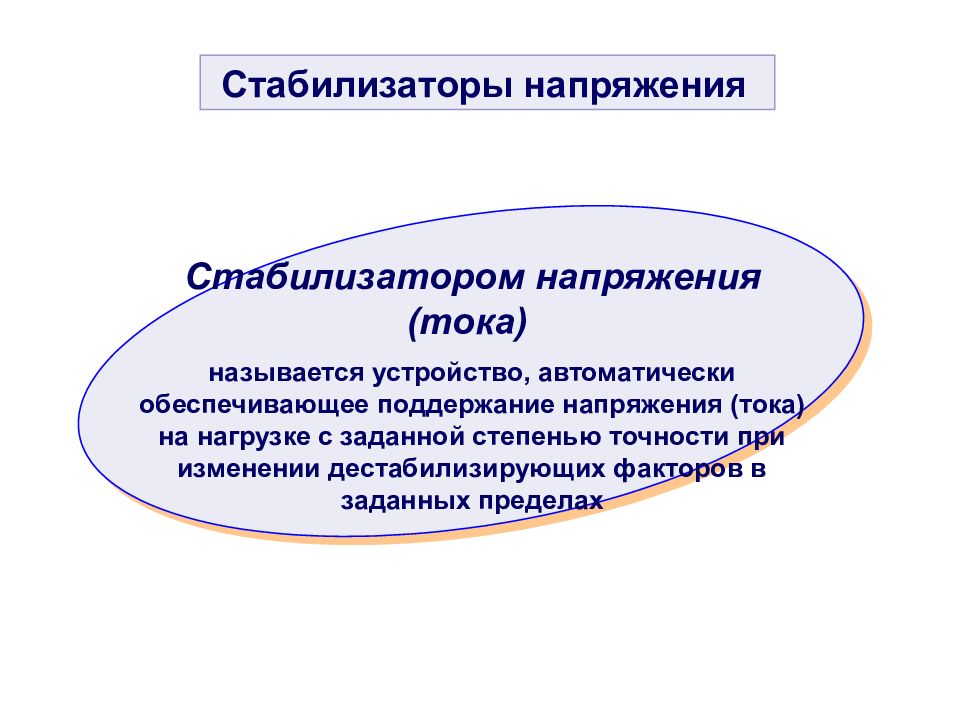 Стабилизаторы напряжения

Стабилизатором напряжения (тока)

называется устройство, автоматически обеспечивающее поддержание напряжения (тока) на нагрузке с заданной степенью точности при изменении дестабилизирующих факторов в заданных пределах